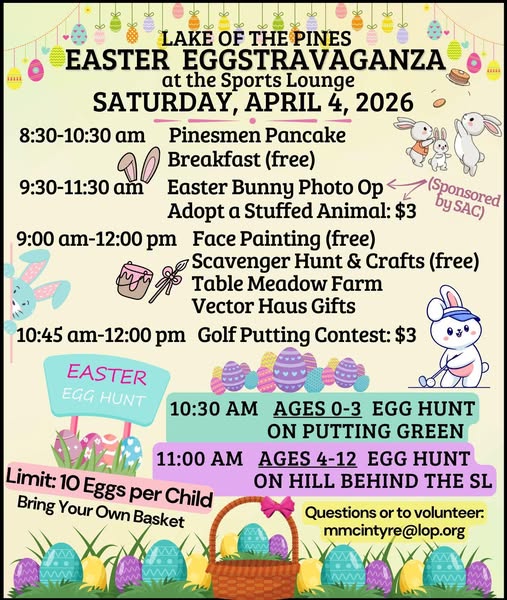 LAKE OF THE PINES
EASTER EGGSTRAVAGANZA
at the Sports Lounge
SATURDAY, APRIL 4, 2026

8:30-10:30 am Pinesmen Pancake Breakfast (free)

9:30-11:30 am Easter Bunny Photo Op
Adopt a Stuffed Animal: $3
(Sponsored by SAC)

9:00 am-12:00 pm Face Painting (free)
Scavenger Hunt & Crafts (free)
Table Meadow Farm
Vector Haus Gifts

10:45 am-12:00 pm Golf Putting Contest: $3

EASTER EGG HUNT

10:30 AM AGES 0-3 EGG HUNT ON PUTTING GREEN

11:00 AM AGES 4-12 EGG HUNT ON HILL BEHIND THE SL

Limit: 10 Eggs per Child
Bring Your Own Basket

Questions or to volunteer:
mmcintyre@lop.org